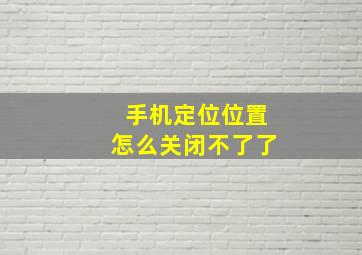 手机定位位置
怎么关闭不了了